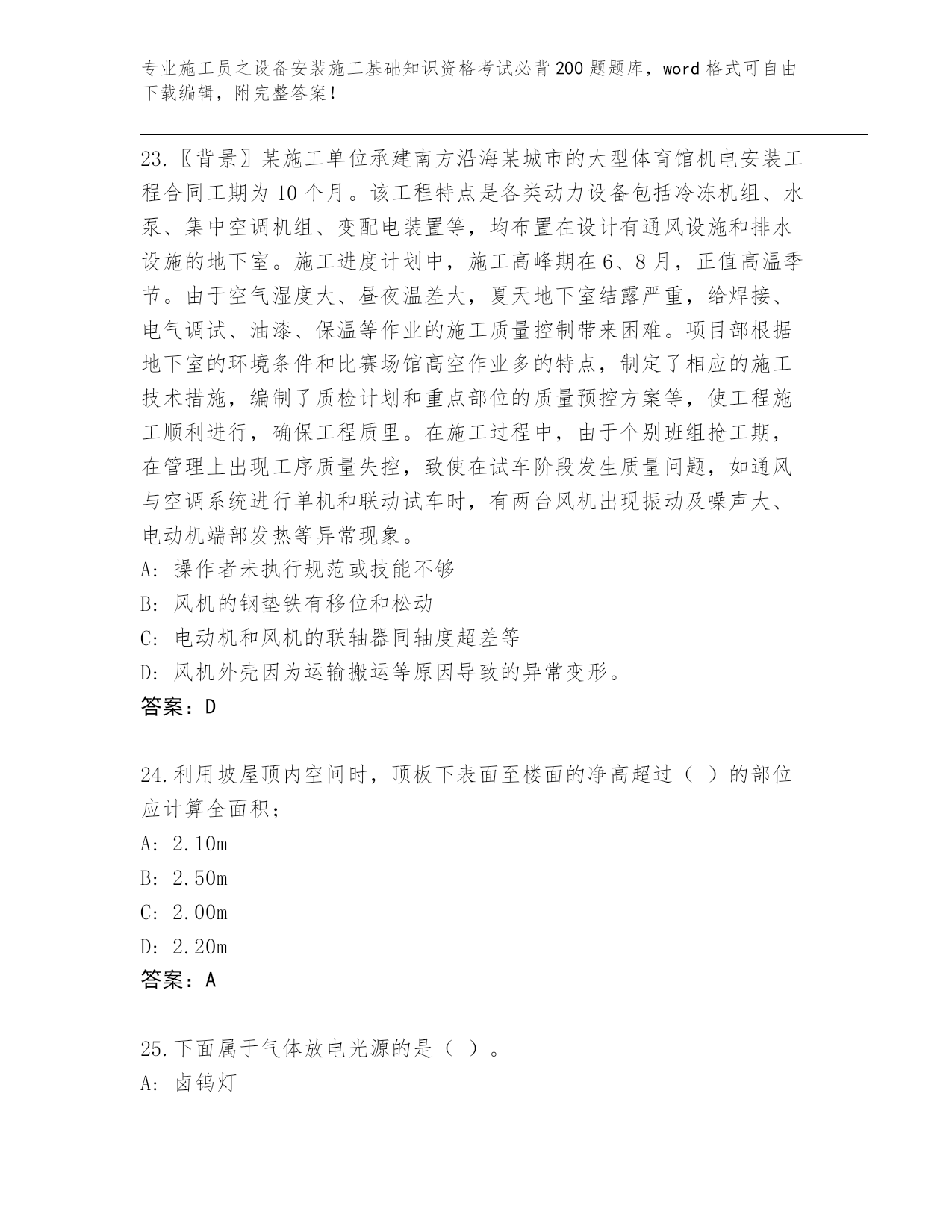 专业施工员之设备安装施工基础知识资格考试必背200题题库，word格式可自由下载编辑，附完整答案！

23.〖背景〗某施工单位承建南方沿海某城市的大型体育馆机电安装工程合同工期为10个月。该工程特点是各类动力设备包括冷冻机组、水泵、集中空调机组、变配电装置等，均布置在设计有通风设施和排水设施的地下室。施工进度计划中，施工高峰期在6、8月，正值高温季节。由于空气湿度大、昼夜温差大，夏天地下室结露严重，给焊接、电气调试、油漆、保温等作业的施工质量控制带来困难。项目部根据地下室的环境条件和比赛场馆高空作业多的特点，制定了相应的施工技术措施，编制了质检计划和重点部位的质量预控方案等，使工程施工顺利进行，确保工程质里。在施工过程中，由于个别班组抢工期，在管理上出现工序质量失控，致使在试车阶段发生质量问题，如通风与空调系统进行单机和联动试车时，有两台风机出现振动及噪声大、电动机端部发热等异常现象。
A: 操作者未执行规范或技能不够
B: 风机的钢垫铁有移位和松动
C: 电动机和风机的联轴器同轴度超差等
D: 风机外壳因为运输搬运等原因导致的异常变形。
答案：D

24.利用坡屋顶内空间时，顶板下表面至楼面的净高超过（ ）的部位应计算全面积；
A: 2.10m
B: 2.50m
C: 2.00m
D: 2.20m
答案：A

25.下面属于气体放电光源的是（ ）。
A: 卤钨灯